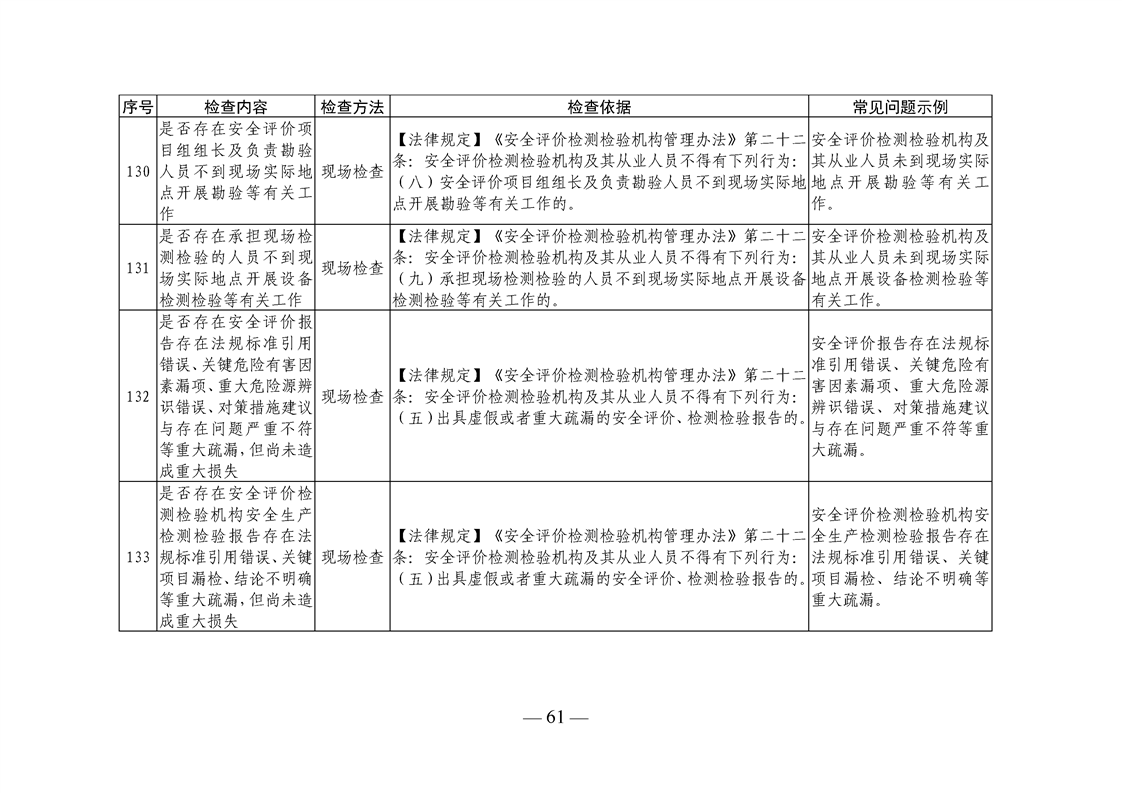 | 序号 | 检查内容 | 检查方法 | 检查依据 | 常见问题示例 |
|---|---|---|---|---|
| 130 | 是否存在安全评价项目组组长及负责勘验人员不到现场实际地点开展勘验等有关工作 | 现场检查 | 【法律规定】《安全评价检测检验机构管理办法》第二十二条：安全评价检测检验机构及其从业人员不得有下列行为：（八）安全评价项目组组长及负责勘验人员不到现场实际地点开展勘验等有关工作的。 | 安全评价检测检验机构及其从业人员未到现场实际地点开展勘验等有关工作。 |
| 131 | 是否存在承担现场检测检验的人员不到现场实际地点开展设备检测检验等有关工作 | 现场检查 | 【法律规定】《安全评价检测检验机构管理办法》第二十二条：安全评价检测检验机构及其从业人员不得有下列行为：（九）承担现场检测检验的人员不到现场实际地点开展设备检测检验等有关工作的。 | 安全评价检测检验机构及其从业人员未到现场实际地点开展设备检测检验等有关工作。 |
| 132 | 是否存在安全评价报告存在法规标准引用错误、关键危险有害因素漏项、重大危险源辨识错误、对策措施建议与存在问题严重不符等重大疏漏，但尚未造成重大损失 | 现场检查 | 【法律规定】《安全评价检测检验机构管理办法》第二十二条：安全评价检测检验机构及其从业人员不得有下列行为：（五）出具虚假或者重大疏漏的安全评价、检测检验报告的。 | 安全评价报告存在法规标准引用错误、关键危险有害因素漏项、重大危险源辨识错误、对策措施建议与存在问题严重不符等重大疏漏。 |
| 133 | 是否存在安全评价检测检验机构安全生产检测检验报告存在法规标准引用错误、关键项目漏检、结论不明确等重大疏漏，但尚未造成重大损失 | 现场检查 | 【法律规定】《安全评价检测检验机构管理办法》第二十二条：安全评价检测检验机构及其从业人员不得有下列行为：（五）出具虚假或者重大疏漏的安全评价、检测检验报告的。 | 安全评价检测检验机构安全生产检测检验报告存在法规标准引用错误、关键项目漏检、结论不明确等重大疏漏。 |

— 61 —